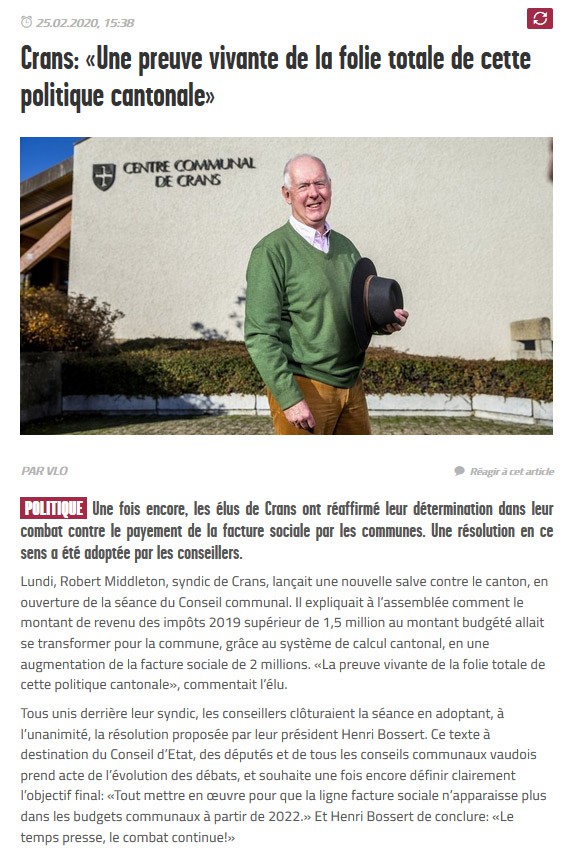 25.02.2020, 15:38

Crans: «Une preuve vivante de la folie totale de cette politique cantonale»

CENTRE COMMUNAL DE CRANS

PAR VLO

Réagir à cet article

POLITIQUE Une fois encore, les élus de Crans ont réaffirmé leur détermination dans leur combat contre le payement de la facture sociale par les communes. Une résolution en ce sens a été adoptée par les conseillers.

Lundi, Robert Middleton, syndic de Crans, lançait une nouvelle salve contre le canton, en ouverture de la séance du Conseil communal. Il expliquait à l'assemblée comment le montant de revenu des impôts 2019 supérieur de 1,5 million au montant budgété allait se transformer pour la commune, grâce au système de calcul cantonal, en une augmentation de la facture sociale de 2 millions. «La preuve vivante de la folie totale de cette politique cantonale», commentait l'élu.

Tous unis derrière leur syndic, les conseillers clôturaient la séance en adoptant, à l'unanimité, la résolution proposée par leur président Henri Bossert. Ce texte à destination du Conseil d'Etat, des députés et de tous les conseils communaux vaudois prend acte de l'évolution des débats, et souhaite une fois encore définir clairement l'objectif final: «Tout mettre en œuvre pour que la ligne facture sociale n'apparaisse plus dans les budgets communaux à partir de 2022.» Et Henri Bossert de conclure: «Le temps presse, le combat continue!»